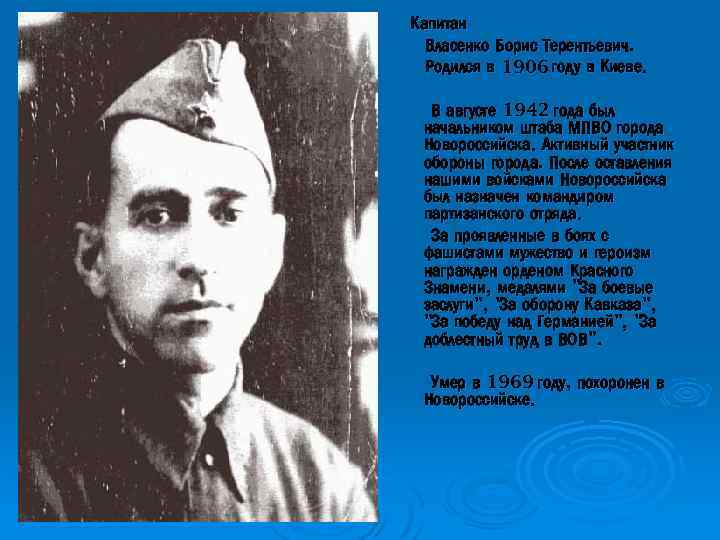 Капитан

Власенко Борис Терентьевич. Родился в 1906 году в Киеве.

В августе 1942 года был начальником штаба МПВО города Новороссийска. Активный участник обороны города. После оставления нашими войсками Новороссийска был назначен командиром партизанского отряда.

За проявленные в боях с фашистами мужество и героизм награжден орденом Красного Знамени, медалями "За боевые заслуги", "За оборону Кавказа", "За победу над Германией", "За доблестный труд в ВОВ".

Умер в 1969 году, похоронен в Новороссийске.